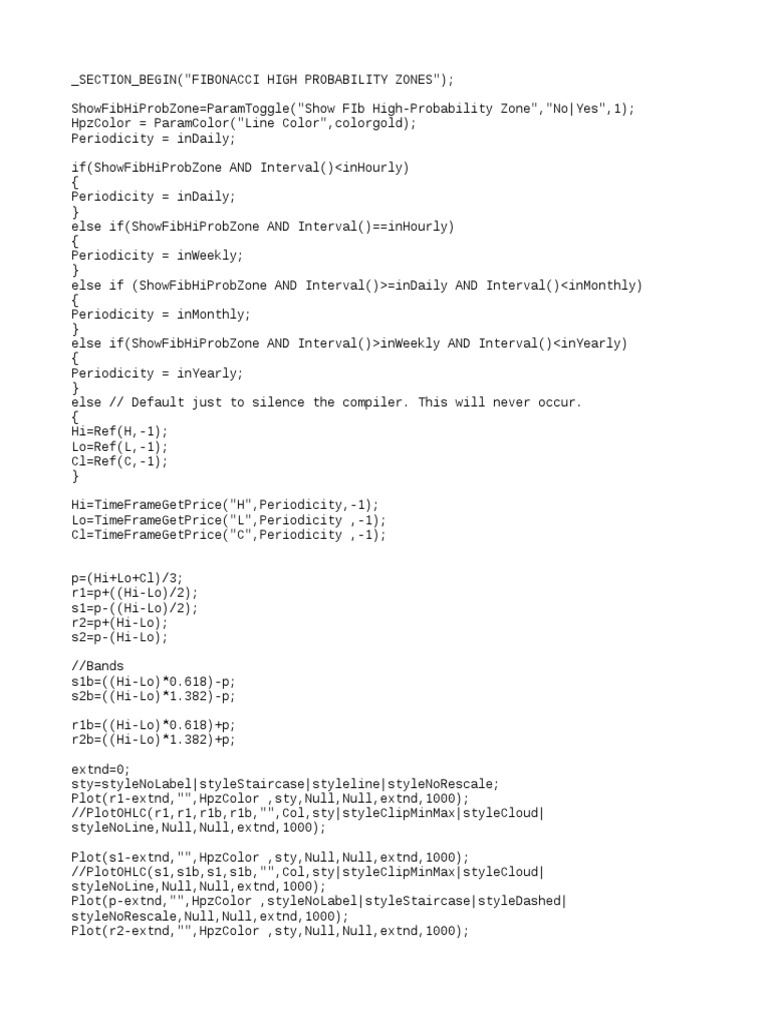 _SECTION_BEGIN("FIBONACCI HIGH PROBABILITY ZONES");

ShowFibHiProbZone=ParamToggle("Show FIb High-Probability Zone","No|Yes",1);
HpzColor = ParamColor("Line Color",colorgold);
Periodicity = inDaily;

if(ShowFibHiProbZone AND Interval()<inHourly)
{
Periodicity = inDaily;
}
else if(ShowFibHiProbZone AND Interval()==inHourly)
{
Periodicity = inWeekly;
}
else if (ShowFibHiProbZone AND Interval()>=inDaily AND Interval()<inMonthly)
{
Periodicity = inMonthly;
}
else if(ShowFibHiProbZone AND Interval()>inWeekly AND Interval()<inYearly)
{
Periodicity = inYearly;
}
else // Default just to silence the compiler. This will never occur.
{
Hi=Ref(H,-1);
Lo=Ref(L,-1);
Cl=Ref(C,-1);
}

Hi=TimeFrameGetPrice("H",Periodicity,-1);
Lo=TimeFrameGetPrice("L",Periodicity ,-1);
Cl=TimeFrameGetPrice("C",Periodicity ,-1);

p=(Hi+Lo+Cl)/3;
r1=p+((Hi-Lo)/2);
s1=p-((Hi-Lo)/2);
r2=p+(Hi-Lo);
s2=p-(Hi-Lo);

//Bands
s1b=((Hi-Lo)*0.618)-p;
s2b=((Hi-Lo)*1.382)-p;

r1b=((Hi-Lo)*0.618)+p;
r2b=((Hi-Lo)*1.382)+p;

extnd=0;
sty=styleNoLabel|styleStaircase|styleline|styleNoRescale;
Plot(r1-extnd,"",HpzColor ,sty,Null,Null,extnd,1000);
//PlotOHLC(r1,r1,r1b,r1b,"",Col,sty|styleClipMinMax|styleCloud|styleNoLine,Null,Null,extnd,1000);

Plot(s1-extnd,"",HpzColor ,sty,Null,Null,extnd,1000);
//PlotOHLC(s1,s1b,s1,s1b,"",Col,sty|styleClipMinMax|styleCloud|styleNoLine,Null,Null,extnd,1000);
Plot(p-extnd,"",HpzColor ,styleNoLabel|styleStaircase|styleDashed|styleNoRescale,Null,Null,extnd,1000);
Plot(r2-extnd,"",HpzColor ,sty,Null,Null,extnd,1000);